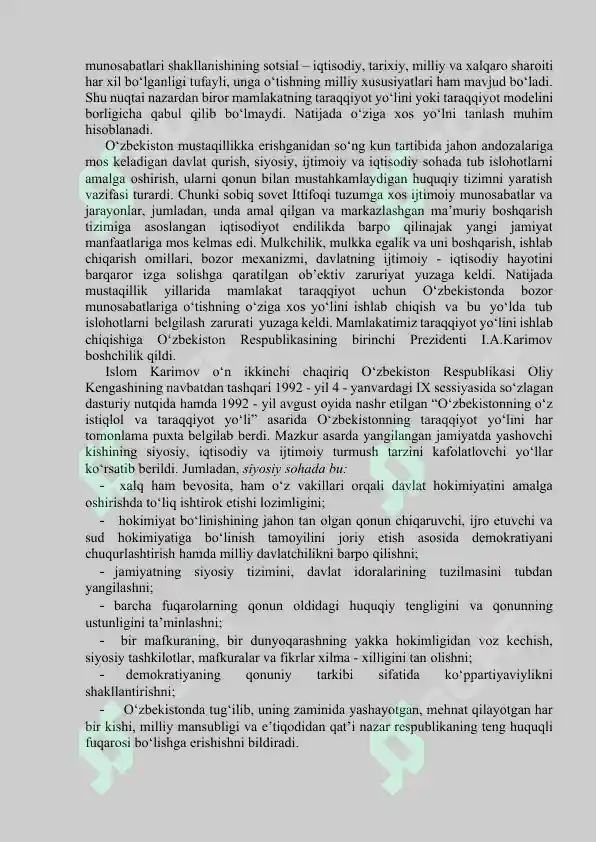 munosabatlari shakllanishining sotsial – iqtisodiy, tarixiy, milliy va xalqaro sharoiti har xil bo‘lganligi tufayli, unga o‘tishning milliy xususiyatlari ham mavjud bo‘ladi. Shu nuqtai nazardan biror mamlakatning taraqqiyot yo‘lini yoki taraqqiyot modelini borligicha qabul qilib bo‘lmaydi. Natijada o‘ziga xos yo‘lni tanlash muhim hisoblanadi.

O‘zbekiston mustaqillikka erishganidan so‘ng kun tartibida jahon andozalariga mos keladigan davlat qurish, siyosiy, ijtimoiy va iqtisodiy sohada tub islohotlarni amalga oshirish, ularni qonun bilan mustahkamlaydigan huquqiy tizimni yaratish vazifasi turardi. Chunki sobiq sovet Ittifoqi tuzumga xos ijtimoiy munosabatlar va jarayonlar, jumladan, unda amal qilgan va markazlashgan ma’muriy boshqarish tizimiga asoslangan iqtisodiyot endilikda barpo qilinajak yangi jamiyat manfaatlariga mos kelmas edi. Mulkchilik, mulkka egalik va uni boshqarish, ishlab chiqarish omillari, bozor mexanizmi, davlatning ijtimoiy - iqtisodiy hayotini barqaror izga solishga qaratilgan ob’ektiv zaruriyat yuzaga keldi. Natijada mustaqillik yillarida mamlakat taraqqiyot uchun O‘zbekistonda bozor munosabatlariga o‘tishning o‘ziga xos yo‘lini ishlab chiqish va bu yo‘lda tub islohotlarni belgilash zarurati yuzaga keldi. Mamlakatimiz taraqqiyot yo‘lini ishlab chiqishiga O‘zbekiston Respublikasining birinchi Prezidenti I.A.Karimov boshchilik qildi.

Islom Karimov o‘n ikkinchi chaqiriq O‘zbekiston Respublikasi Oliy Kengashining navbatdan tashqari 1992 - yil 4 - yanvardagi IX sessiyasida so‘zlagan dasturiy nutqida hamda 1992 - yil avgust oyida nashr etilgan “O‘zbekistonning o‘z istiqlol va taraqqiyot yo‘li” asarida O‘zbekistonning taraqqiyot yo‘lini har tomonlama puxta belgilab berdi. Mazkur asarda yangilangan jamiyatda yashovchi kishining siyosiy, iqtisodiy va ijtimoiy turmush tarzini kafolatlovchi yo‘llar ko‘rsatib berildi. Jumladan, siyosiy sohada bu:

- xalq ham bevosita, ham o‘z vakillari orqali davlat hokimiyatini amalga oshirishda to‘liq ishtirok etishi lozimligini;
- hokimiyat bo‘linishining jahon tan olgan qonun chiqaruvchi, ijro etuvchi va sud hokimiyatiga bo‘linish tamoyilini joriy etish asosida demokratiyani chuqurlashtirish hamda milliy davlatchilikni barpo qilishni;
- jamiyatning siyosiy tizimini, davlat idoralarining tuzilmasini tubdan yangilashni;
- barcha fuqarolarning qonun oldidagi huquqiy tengligini va qonunning ustunligini ta’minlashni;
- bir mafkuraning, bir dunyoqarashning yakka hokimligidan voz kechish, siyosiy tashkilotlar, mafkuralar va fikrlar xilma - xilligini tan olishni;
- demokratiyaning qonuniy tarkibi sifatida ko‘ppartiyaviylikni shakllantirishni;
- O‘zbekistonda tug‘ilib, uning zaminida yashayotgan, mehnat qilayotgan har bir kishi, milliy mansubligi va e’tiqodidan qat’i nazar respublikaning teng huquqli fuqarosi bo‘lishga erishishni bildiradi.